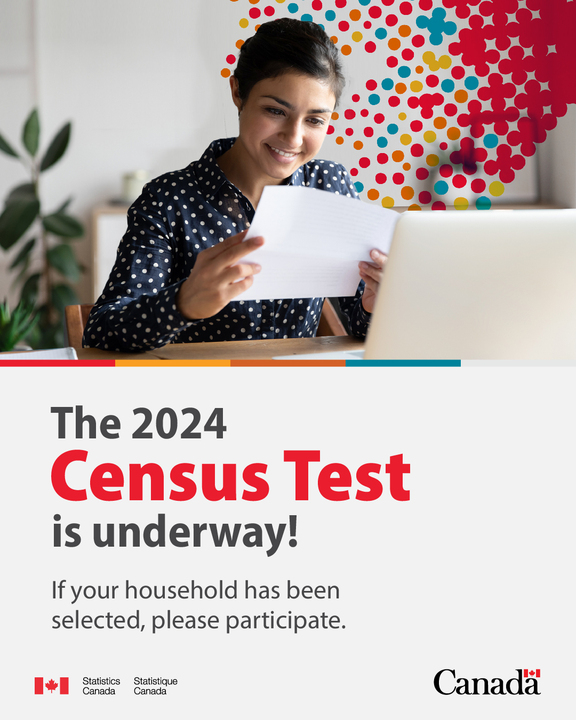 The 2024
Census Test
is underway!

If your household has been selected, please participate.

Statistics Canada Statistique Canada

Canada